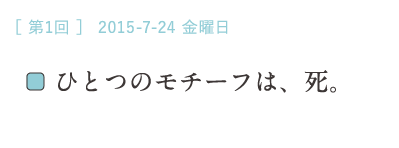 [ 第1回 ]　2015-7-24 金曜日

ひとつのモチーフは、死。